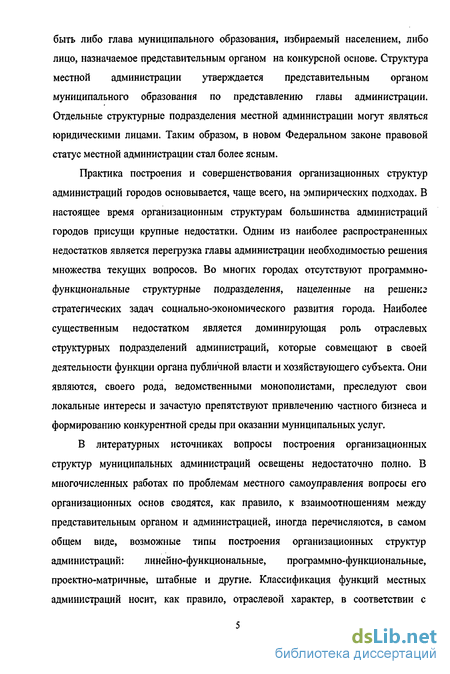 быть либо глава муниципального образования, избираемый населением, либо лицо, назначаемое представительным органом на конкурсной основе. Структура местной администрации утверждается представительным органом муниципального образования по представлению главы администрации. Отдельные структурные подразделения местной администрации могут являться юридическими лицами. Таким образом, в новом Федеральном законе правовой статус местной администрации стал более ясным.

Практика построения и совершенствования организационных структур администраций городов основывается, чаще всего, на эмпирических подходах. В настоящее время организационным структурам большинства администраций городов присущи крупные недостатки. Одним из наиболее распространенных недостатков является перегрузка главы администрации необходимостью решения множества текущих вопросов. Во многих городах отсутствуют программно-функциональные структурные подразделения, нацеленные на решение стратегических задач социально-экономического развития города. Наиболее существенным недостатком является доминирующая роль отраслевых структурных подразделений администраций, которые совмещают в своей деятельности функции органа публичной власти и хозяйствующего субъекта. Они являются, своего рода, ведомственными монополистами, преследуют свои локальные интересы и зачастую препятствуют привлечению частного бизнеса и формированию конкурентной среды при оказании муниципальных услуг.

В литературных источниках вопросы построения организационных структур муниципальных администраций освещены недостаточно полно. В многочисленных работах по проблемам местного самоуправления вопросы его организационных основ сводятся, как правило, к взаимоотношениям между представительным органом и администрацией, иногда перечисляются, в самом общем виде, возможные типы построения организационных структур администраций: линейно-функциональные, программно-функциональные, проектно-матричные, штабные и другие. Классификация функций местных администраций носит, как правило, отраслевой характер, в соответствии с

5

dsLib.net
библиотека диссертаций